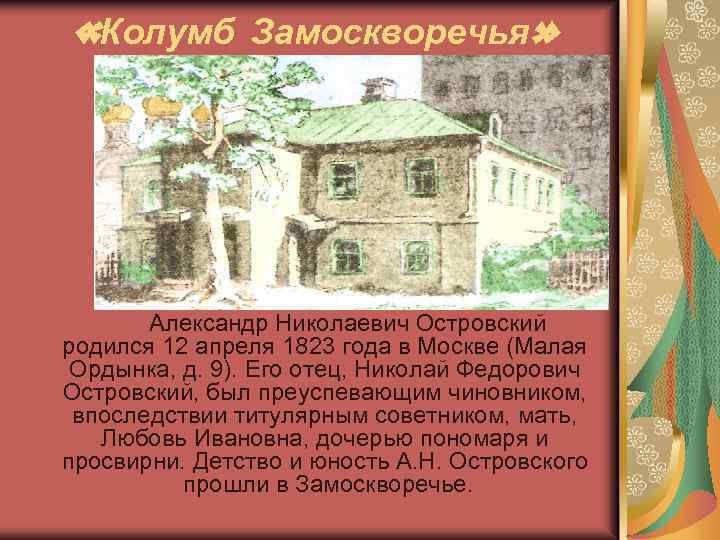 «Колумб Замоскворечья»

Александр Николаевич Островский родился 12 апреля 1823 года в Москве (Малая Ордынка, д. 9). Его отец, Николай Федорович Островский, был преуспевающим чиновником, впоследствии титулярным советником, мать, Любовь Ивановна, дочерью пономаря и просвирни. Детство и юность А.Н. Островского прошли в Замоскворечье.